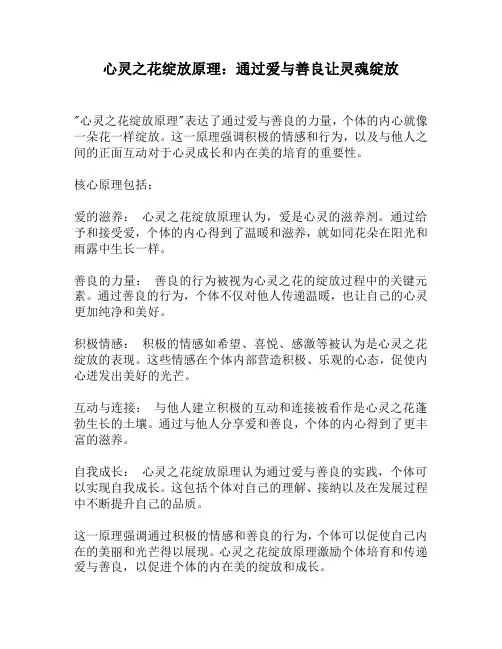 心灵之花绽放原理：通过爱与善良让灵魂绽放

"心灵之花绽放原理"表达了通过爱与善良的力量，个体的内心就像一朵花一样绽放。这一原理强调积极的情感和行为，以及与他人之间的正面互动对于心灵成长和内在美的培育的重要性。

核心原理包括：

爱的滋养：  心灵之花绽放原理认为，爱是心灵的滋养剂。通过给予和接受爱，个体的内心得到了温暖和滋养，就如同花朵在阳光和雨露中生长一样。

善良的力量：  善良的行为被视为心灵之花的绽放过程中的关键元素。通过善良的行为，个体不仅对他人传递温暖，也让自己的心灵更加纯净和美好。

积极情感：  积极的情感如希望、喜悦、感激等被认为是心灵之花绽放的表现。这些情感在个体内部营造积极、乐观的心态，促使内心迸发出美好的光芒。

互动与连接：  与他人建立积极的互动和连接被看作是心灵之花蓬勃生长的土壤。通过与他人分享爱和善良，个体的内心得到了更丰富的滋养。

自我成长：  心灵之花绽放原理认为通过爱与善良的实践，个体可以实现自我成长。这包括个体对自己的理解、接纳以及在发展过程中不断提升自己的品质。

这一原理强调通过积极的情感和善良的行为，个体可以促使自己内在的美丽和光芒得以展现。心灵之花绽放原理激励个体培育和传递爱与善良，以促进个体的内在美的绽放和成长。